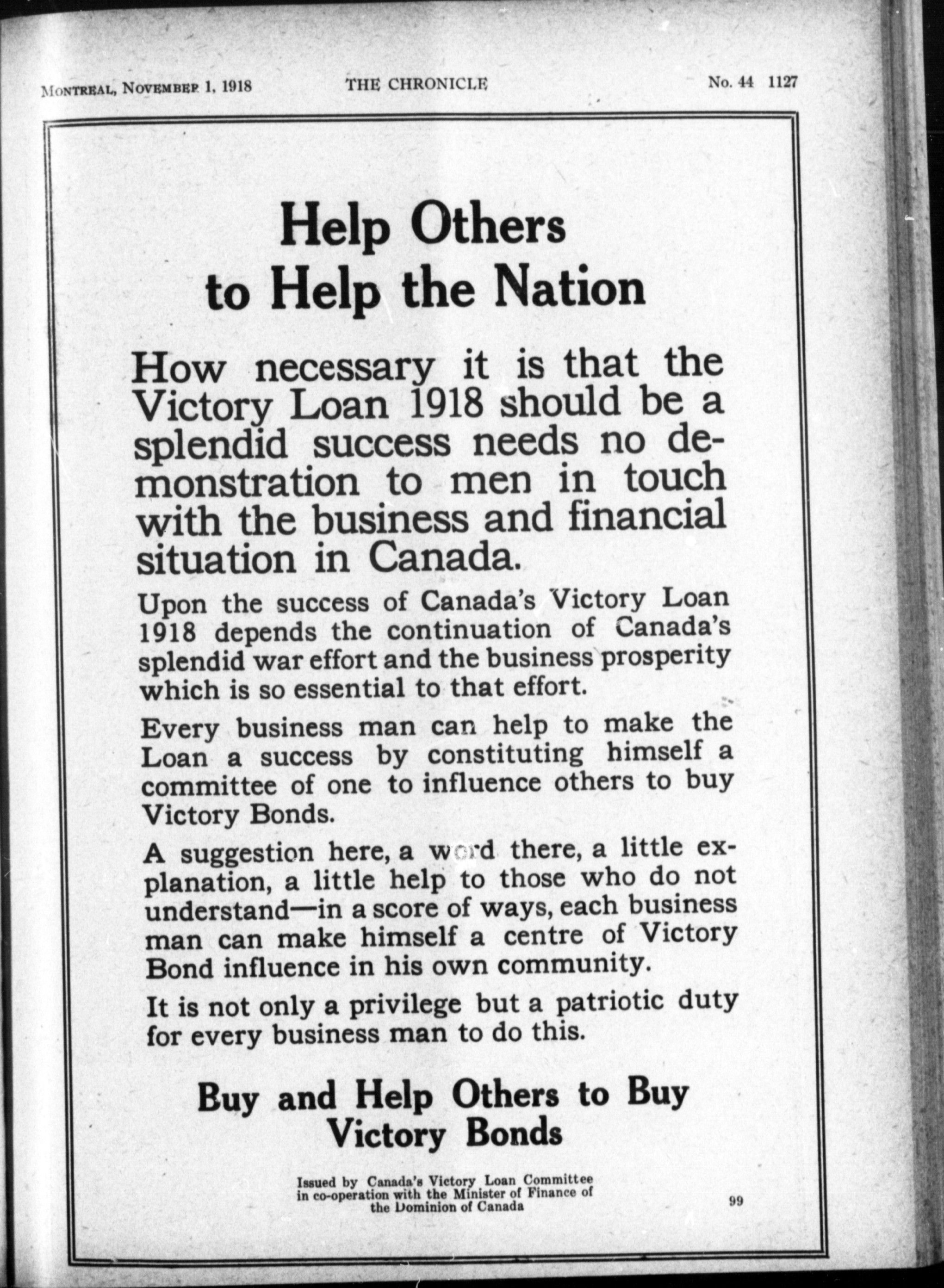 MONTREAL, NOVEMBER 1, 1918 THE CHRONICLE No. 44 1127

Help Others to Help the Nation

How necessary it is that the Victory Loan 1918 should be a splendid success needs no demonstration to men in touch with the business and financial situation in Canada.

Upon the success of Canada's Victory Loan 1918 depends the continuation of Canada's splendid war effort and the business prosperity which is so essential to that effort.

Every business man can help to make the Loan a success by constituting himself a committee of one to influence others to buy Victory Bonds.

A suggestion here, a word there, a little explanation, a little help to those who do not understand—in a score of ways, each business man can make himself a centre of Victory Bond influence in his own community.

It is not only a privilege but a patriotic duty for every business man to do this.

Buy and Help Others to Buy Victory Bonds

Issued by Canada's Victory Loan Committee in co-operation with the Minister of Finance of the Dominion of Canada

99